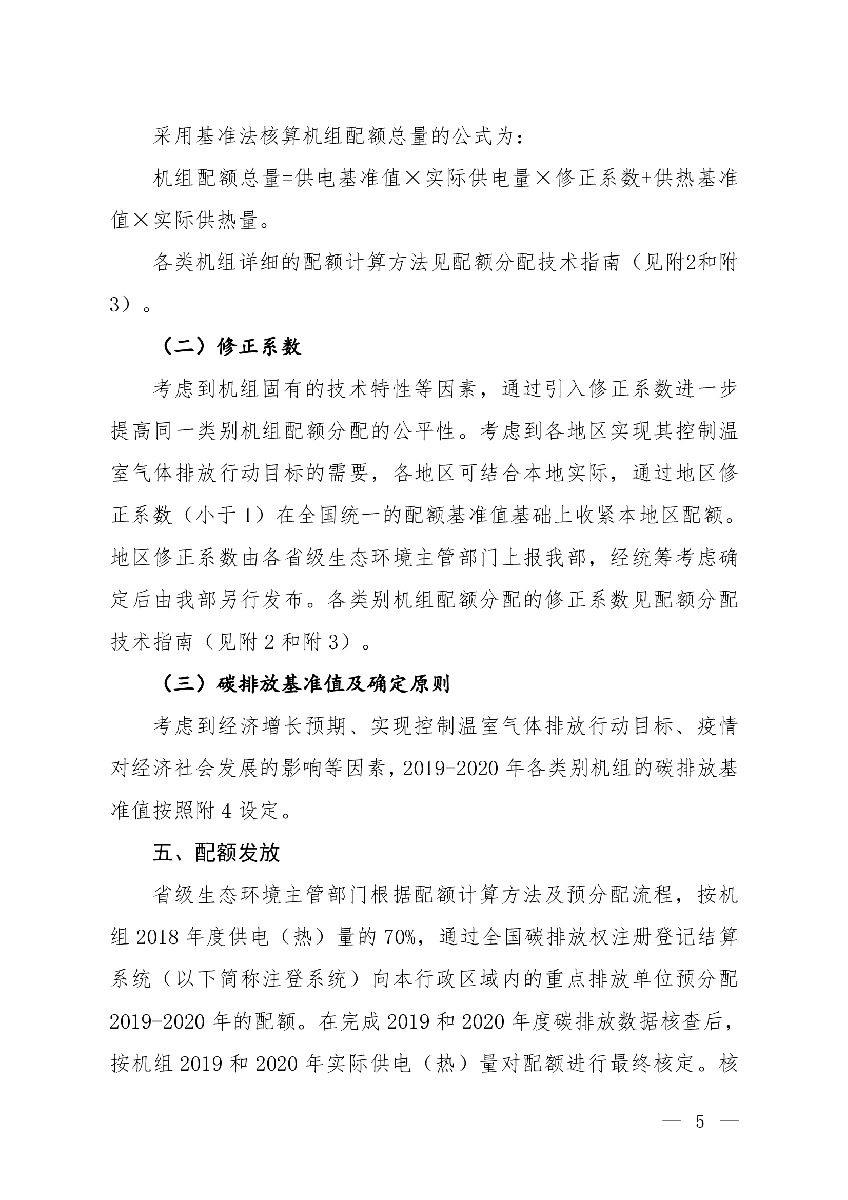 采用基准法核算机组配额总量的公式为：

机组配额总量=供电基准值×实际供电量×修正系数+供热基准值×实际供热量。

各类机组详细的配额计算方法见配额分配技术指南（见附2和附3）。

（二）修正系数

考虑到机组固有的技术特性等因素，通过引入修正系数进一步提高同一类别机组配额分配的公平性。考虑到各地区实现其控制温室气体排放行动目标的需要，各地区可结合本地实际，通过地区修正系数（小于1）在全国统一的配额基准值基础上收紧本地区配额。地区修正系数由各省级生态环境主管部门上报我部，经统筹考虑确定后由我部另行发布。各类别机组配额分配的修正系数见配额分配技术指南（见附2和附3）。

（三）碳排放基准值及确定原则

考虑到经济增长预期、实现控制温室气体排放行动目标、疫情对经济社会发展的影响等因素，2019-2020年各类别机组的碳排放基准值按照附4设定。

五、配额发放

省级生态环境主管部门根据配额计算方法及预分配流程，按机组2018年度供电（热）量的70%，通过全国碳排放权注册登记结算系统（以下简称注登系统）向本行政区域内的重点排放单位预分配2019-2020年的配额。在完成2019和2020年度碳排放数据核查后，按机组2019和2020年实际供电（热）量对配额进行最终核定。核

— 5 —